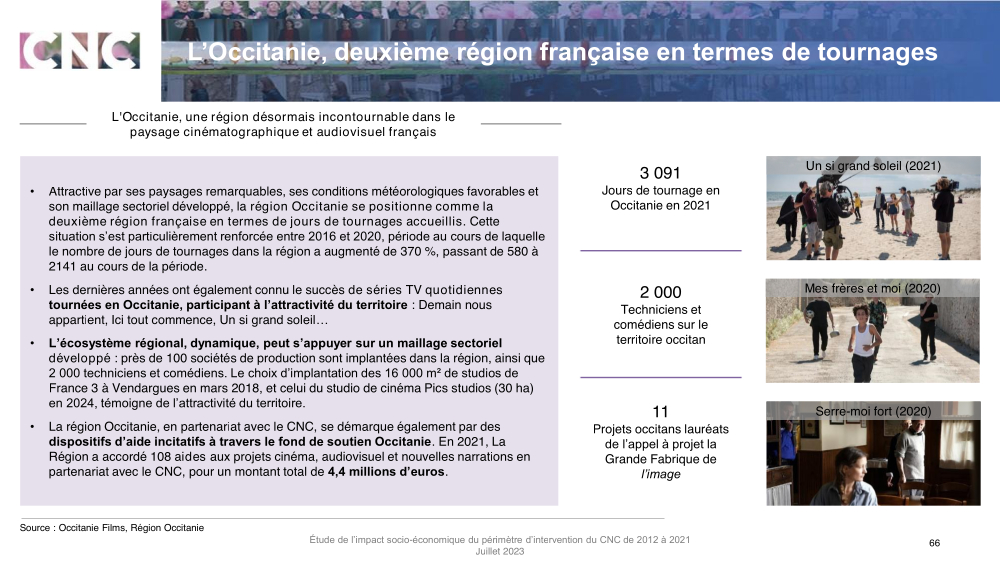 CNC

L'Occitanie, deuxième région française en termes de tournages

L'Occitanie, une région désormais incontournable dans le paysage cinématographique et audiovisuel français

• Attractive par ses paysages remarquables, ses conditions météorologiques favorables et son maillage sectoriel développé, la région Occitanie se positionne comme la deuxième région française en termes de jours de tournages accueillis. Cette situation s'est particulièrement renforcée entre 2016 et 2020, période au cours de laquelle le nombre de jours de tournages dans la région a augmenté de 370 %, passant de 580 à 2141 au cours de la période.

• Les dernières années ont également connu le succès de séries TV quotidiennes tournées en Occitanie, participant à l'attractivité du territoire : Demain nous appartient, Ici tout commence, Un si grand soleil…

• L'écosystème régional, dynamique, peut s'appuyer sur un maillage sectoriel développé : près de 100 sociétés de production sont implantées dans la région, ainsi que 2 000 techniciens et comédiens. Le choix d'implantation des 16 000 m² de studios de France 3 à Vendargues en mars 2018, et celui du studio de cinéma Pics studios (30 ha) en 2024, témoigne de l'attractivité du territoire.

• La région Occitanie, en partenariat avec le CNC, se démarque également par des dispositifs d'aide incitatifs à travers le fond de soutien Occitanie. En 2021, La Région a accordé 108 aides aux projets cinéma, audiovisuel et nouvelles narrations en partenariat avec le CNC, pour un montant total de 4,4 millions d'euros.

3 091
Jours de tournage en Occitanie en 2021

2 000
Techniciens et comédiens sur le territoire occitan

11
Projets occitans lauréats de l'appel à projet la Grande Fabrique de l'image

Un si grand soleil (2021)

Mes frères et moi (2020)

Serre-moi fort (2020)

Source : Occitanie Films, Région Occitanie

Étude de l'impact socio-économique du périmètre d'intervention du CNC de 2012 à 2021
Juillet 2023

66